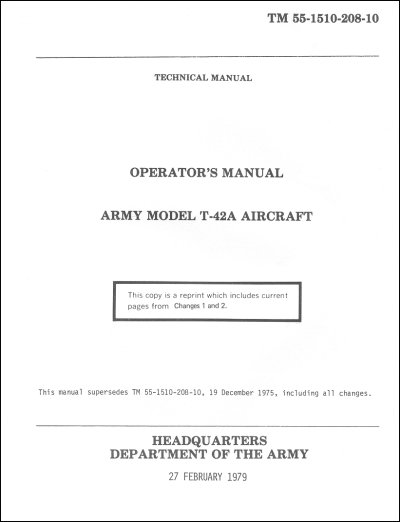 TM 55-1510-208-10

TECHNICAL MANUAL

OPERATOR'S MANUAL

ARMY MODEL T-42A AIRCRAFT

This copy is a reprint which includes current pages from Changes 1 and 2.

This manual supersedes TM 55-1510-208-10, 19 December 1975, including all changes.

HEADQUARTERS
DEPARTMENT OF THE ARMY

27 FEBRUARY 1979